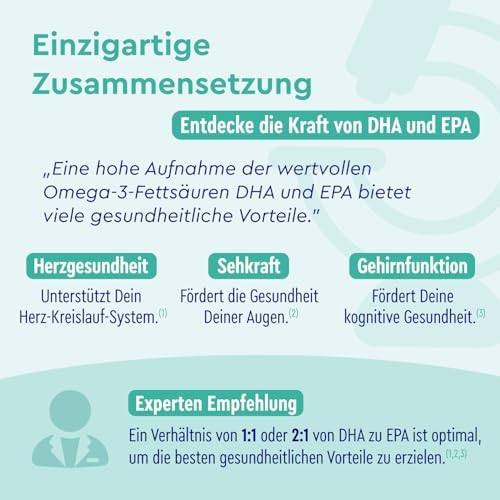 Einzigartige Zusammensetzung

Entdecke die Kraft von DHA und EPA

„Eine hohe Aufnahme der wertvollen Omega-3-Fettsäuren DHA und EPA bietet viele gesundheitliche Vorteile."

Herzgesundheit
Unterstützt Dein Herz-Kreislauf-System.$^{(1)}$

Sehkraft
Fördert die Gesundheit Deiner Augen.$^{(2)}$

Gehirnfunktion
Fördert Deine kognitive Gesundheit.$^{(3)}$

Experten Empfehlung
Ein Verhältnis von 1:1 oder 2:1 von DHA zu EPA ist optimal, um die besten gesundheitlichen Vorteile zu erzielen.$^{(1,2,3)}$